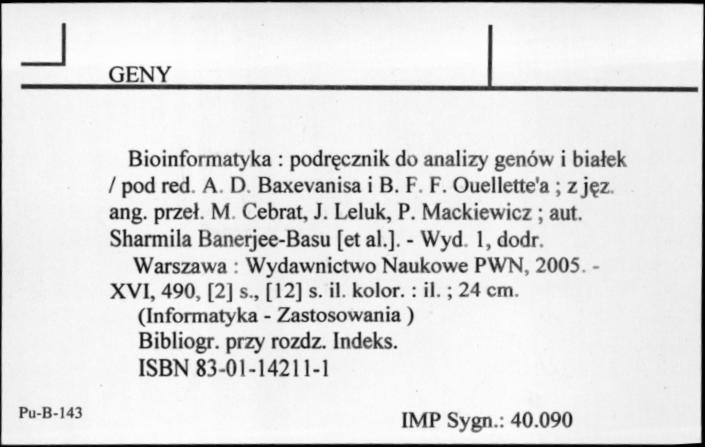 GENY

Bioinformatyka : podręcznik do analizy genów i białek / pod red. A. D. Baxevanisa i B. F. F. Ouellette'a ; z jęz. ang. przeł. M. Cebrat, J. Leluk, P. Mackiewicz ; aut. Sharmila Banerjee-Basu [et al.]. - Wyd. 1, dodr.
Warszawa : Wydawnictwo Naukowe PWN, 2005. - XVI, 490, [2] s., [12] s. il. kolor. : il. ; 24 cm.
(Informatyka - Zastosowania )
Bibliogr. przy rozdz. Indeks.
ISBN 83-01-14211-1

Pu-B-143

IMP Sygn.: 40.090